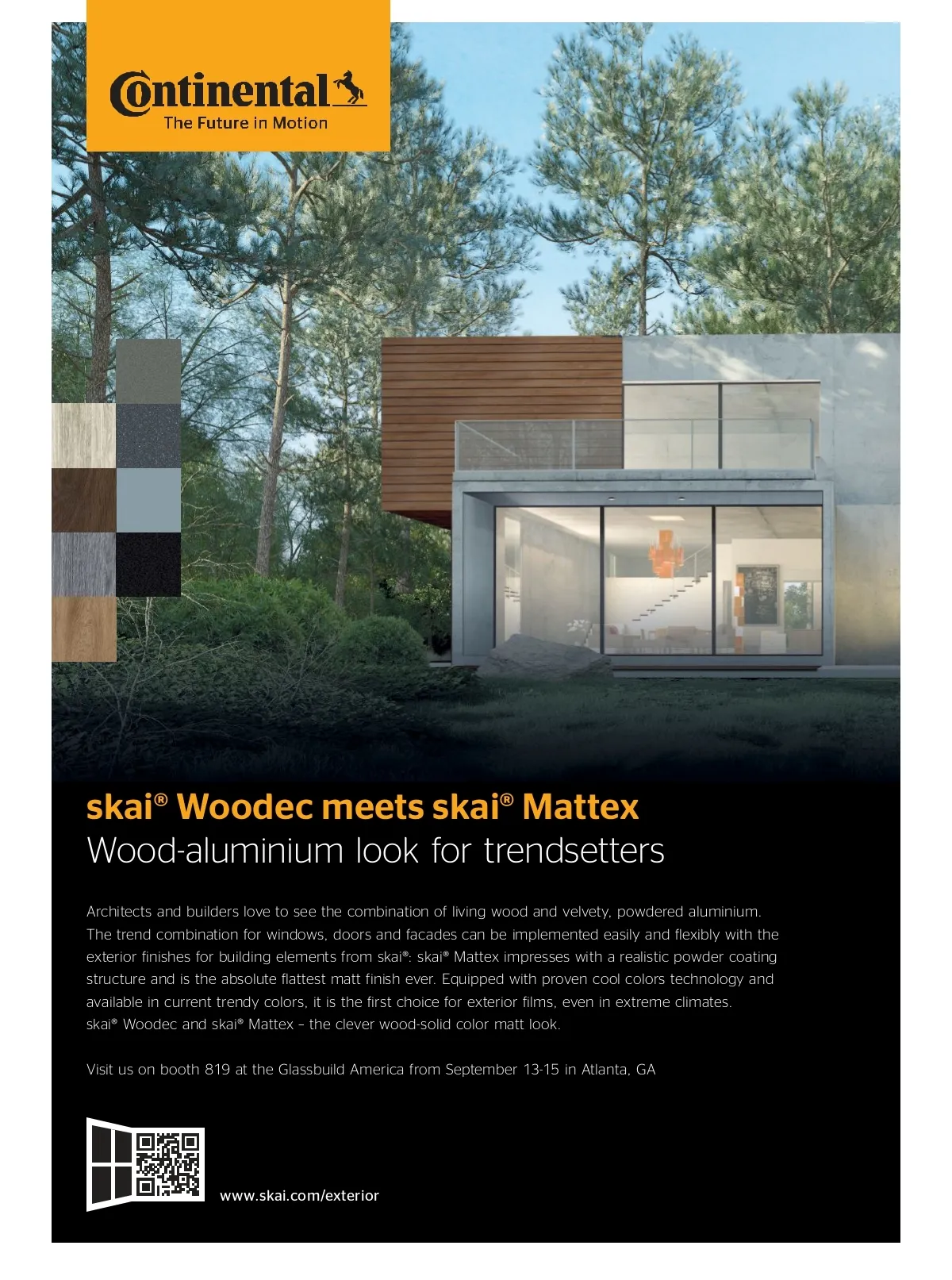 Continental
The Future in Motion

skai® Woodec meets skai® Mattex
Wood-aluminium look for trendsetters

Architects and builders love to see the combination of living wood and velvety, powdered aluminium. The trend combination for windows, doors and facades can be implemented easily and flexibly with the exterior finishes for building elements from skai®: skai® Mattex impresses with a realistic powder coating structure and is the absolute flattest matt finish ever. Equipped with proven cool colors technology and available in current trendy colors, it is the first choice for exterior films, even in extreme climates. skai® Woodec and skai® Mattex – the clever wood-solid color matt look.

Visit us on booth 819 at the Glassbuild America from September 13-15 in Atlanta, GA

www.skai.com/exterior